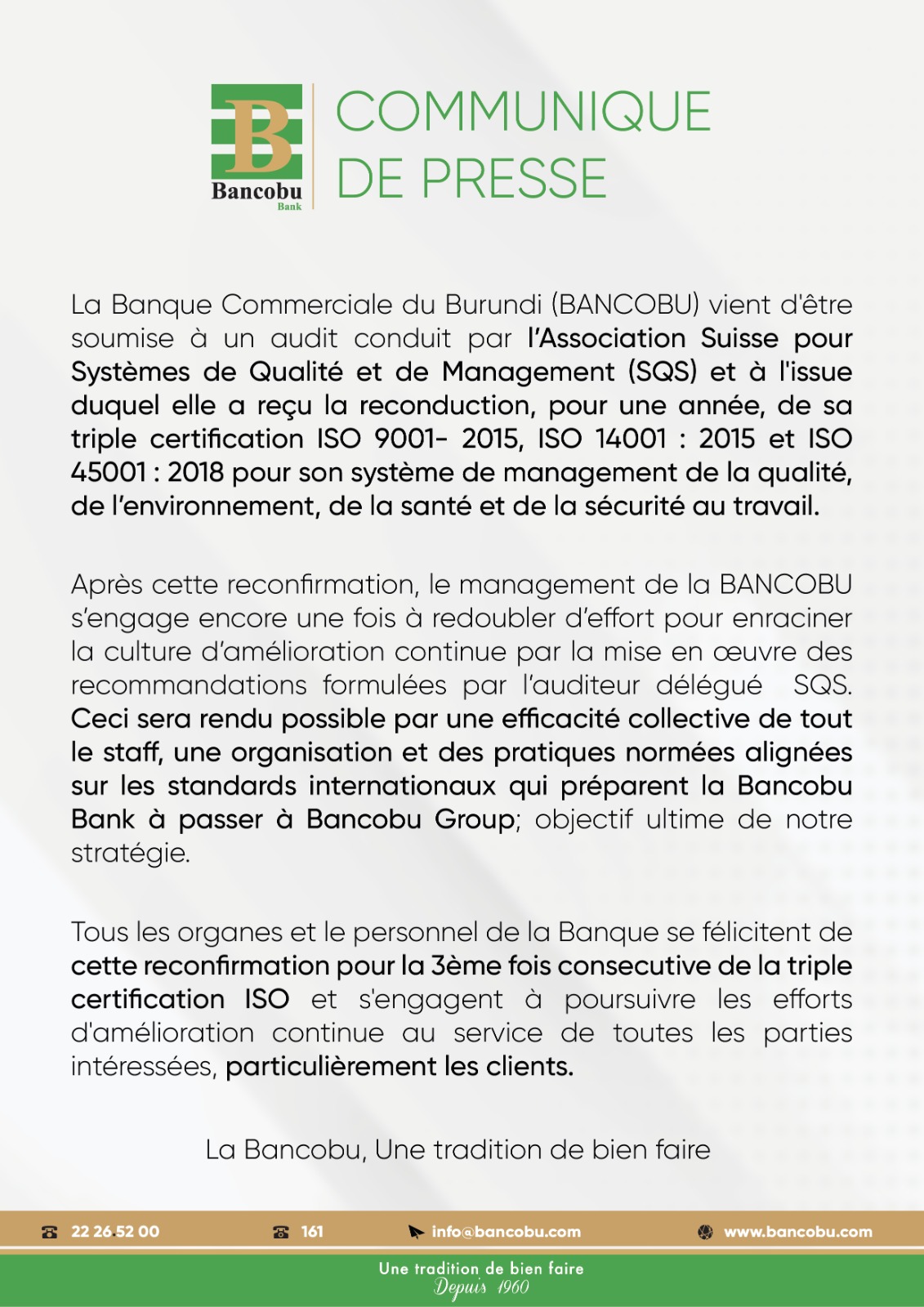 B
Bancobu
Bank

COMMUNIQUE
DE PRESSE

La Banque Commerciale du Burundi (BANCOBU) vient d'être soumise à un audit conduit par l'Association Suisse pour Systèmes de Qualité et de Management (SQS) et à l'issue duquel elle a reçu la reconduction, pour une année, de sa triple certification ISO 9001- 2015, ISO 14001 : 2015 et ISO 45001 : 2018 pour son système de management de la qualité, de l'environnement, de la santé et de la sécurité au travail.

Après cette reconfirmation, le management de la BANCOBU s'engage encore une fois à redoubler d'effort pour enraciner la culture d'amélioration continue par la mise en œuvre des recommandations formulées par l'auditeur délégué SQS. Ceci sera rendu possible par une efficacité collective de tout le staff, une organisation et des pratiques normées alignées sur les standards internationaux qui préparent la Bancobu Bank à passer à Bancobu Group; objectif ultime de notre stratégie.

Tous les organes et le personnel de la Banque se félicitent de cette reconfirmation pour la 3ème fois consecutive de la triple certification ISO et s'engagent à poursuivre les efforts d'amélioration continue au service de toutes les parties intéressées, particulièrement les clients.

La Bancobu, Une tradition de bien faire

22 26 52 00 161 info@bancobu.com www.bancobu.com

Une tradition de bien faire
Depuis 1960